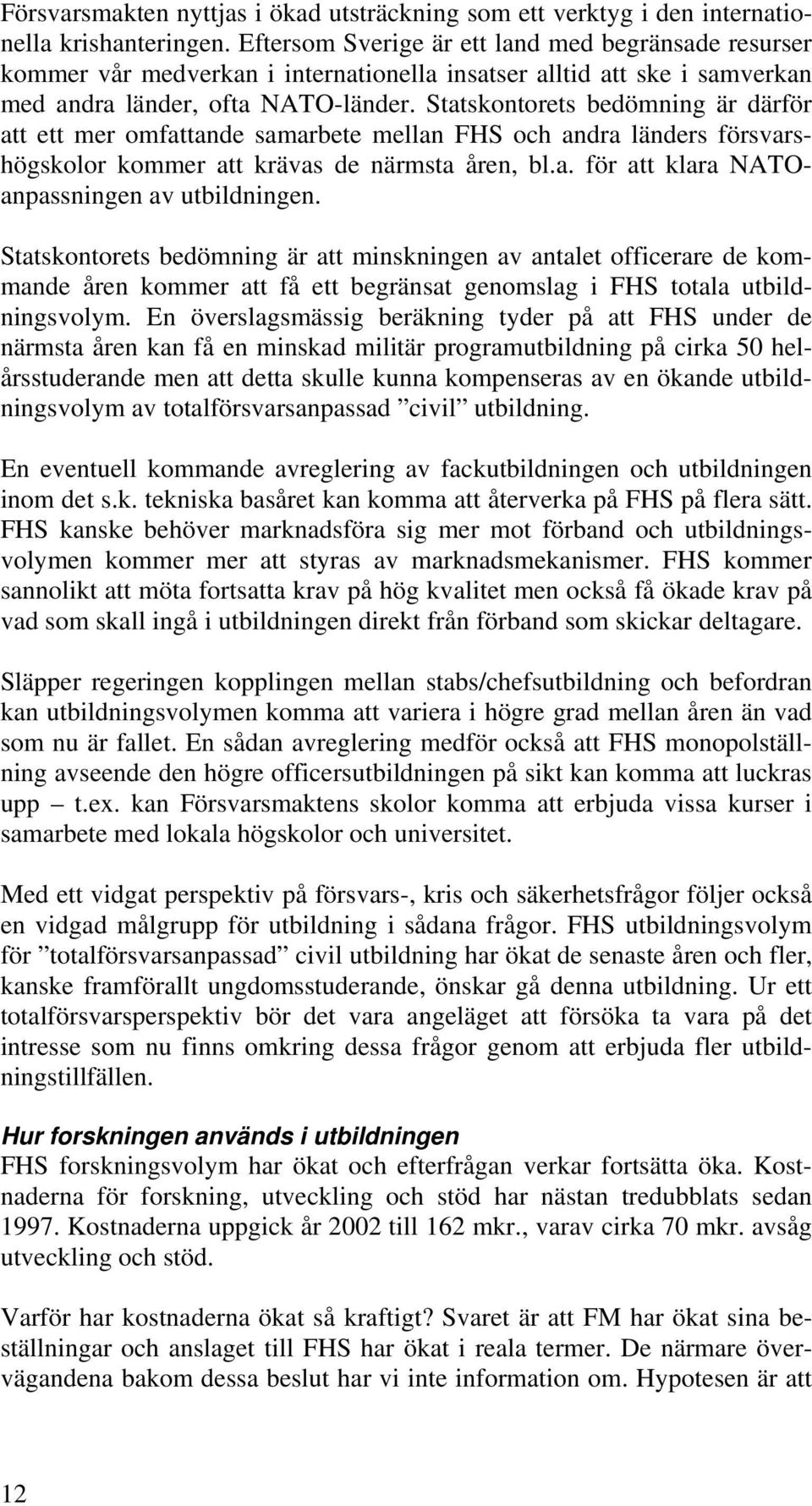 Försvarsmakten nyttjas i ökad utsträckning som ett verktyg i den internationella krishanteringen. Eftersom Sverige är ett land med begränsade resurser kommer vår medverkan i internationella insatser alltid att ske i samverkan med andra länder, ofta NATO-länder. Statskontorets bedömning är därför att ett mer omfattande samarbete mellan FHS och andra länders försvarshögskolor kommer att krävas de närmsta åren, bl.a. för att klara NATO-anpassningen av utbildningen.

Statskontorets bedömning är att minskningen av antalet officerare de kommande åren kommer att få ett begränsat genomslag i FHS totala utbildningsvolym. En överslagsmässig beräkning tyder på att FHS under de närmsta åren kan få en minskad militär programutbildning på cirka 50 helårsstuderande men att detta skulle kunna kompenseras av en ökande utbildningsvolym av totalförsvarsanpassad ”civil” utbildning.

En eventuell kommande avreglering av fackutbildningen och utbildningen inom det s.k. tekniska basåret kan komma att återverka på FHS på flera sätt. FHS kanske behöver marknadsföra sig mer mot förband och utbildningsvolymen kommer mer att styras av marknadsmekanismer. FHS kommer sannolikt att möta fortsatta krav på hög kvalitet men också få ökade krav på vad som skall ingå i utbildningen direkt från förband som skickar deltagare.

Släpper regeringen kopplingen mellan stabs/chefsutbildning och befordran kan utbildningsvolymen komma att variera i högre grad mellan åren än vad som nu är fallet. En sådan avreglering medför också att FHS monopolställning avseende den högre officersutbildningen på sikt kan komma att luckras upp – t.ex. kan Försvarsmaktens skolor komma att erbjuda vissa kurser i samarbete med lokala högskolor och universitet.

Med ett vidgat perspektiv på försvars-, kris och säkerhetsfrågor följer också en vidgad målgrupp för utbildning i sådana frågor. FHS utbildningsvolym för ”totalförsvarsanpassad” civil utbildning har ökat de senaste åren och fler, kanske framförallt ungdomsstuderande, önskar gå denna utbildning. Ur ett totalförsvarsperspektiv bör det vara angeläget att försöka ta vara på det intresse som nu finns omkring dessa frågor genom att erbjuda fler utbildningstillfällen.

Hur forskningen används i utbildningen
FHS forskningsvolym har ökat och efterfrågan verkar fortsätta öka. Kostnaderna för forskning, utveckling och stöd har nästan tredubblats sedan 1997. Kostnaderna uppgick år 2002 till 162 mkr., varav cirka 70 mkr. avsåg utveckling och stöd.

Varför har kostnaderna ökat så kraftigt? Svaret är att FM har ökat sina beställningar och anslaget till FHS har ökat i reala termer. De närmare övervägandena bakom dessa beslut har vi inte information om. Hypotesen är att

12